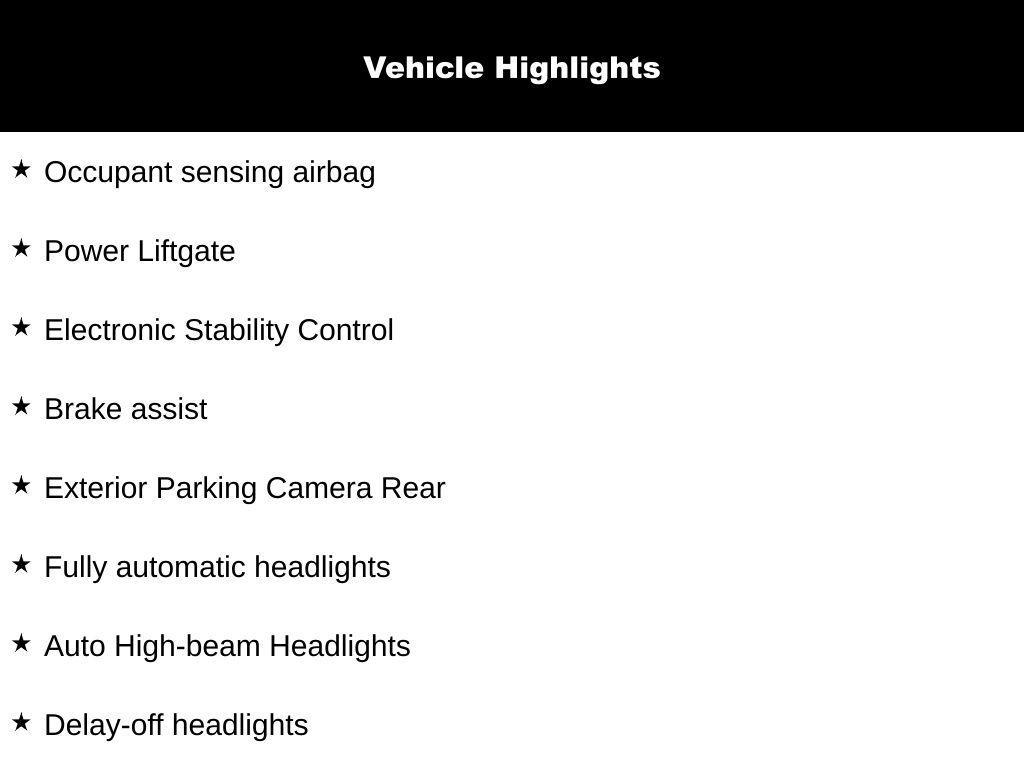 Vehicle Highlights

★ Occupant sensing airbag

★ Power Liftgate

★ Electronic Stability Control

★ Brake assist

★ Exterior Parking Camera Rear

★ Fully automatic headlights

★ Auto High-beam Headlights

★ Delay-off headlights